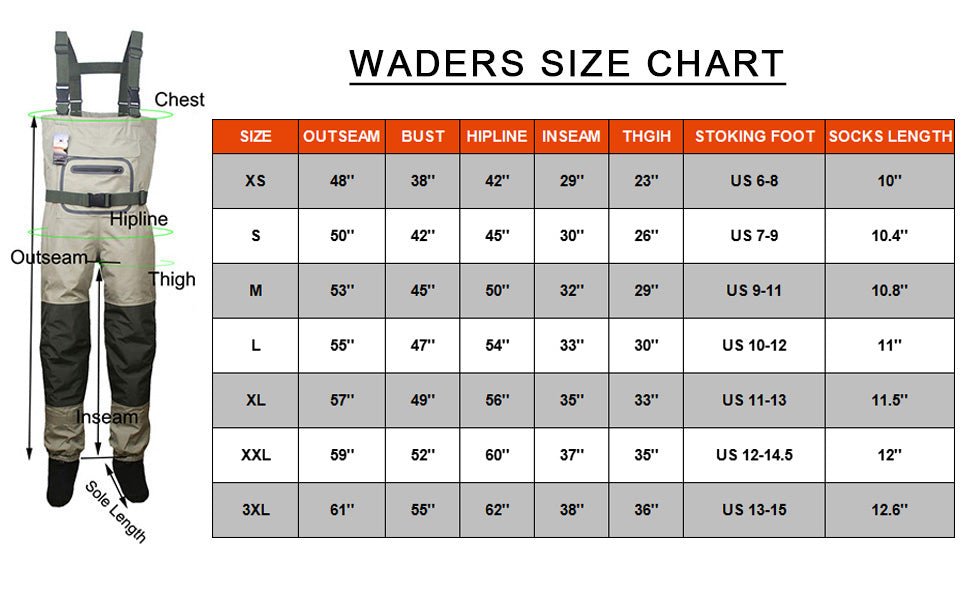 Chest

Hipline

Outseam

Thigh

Inseam

Sole Length

WADERS SIZE CHART

| SIZE | OUTSEAM | BUST | HIPLINE | INSEAM | THGIH | STOKING FOOT | SOCKS LENGTH |
|---|---|---|---|---|---|---|---|
| XS | 48'' | 38'' | 42'' | 29'' | 23'' | US 6-8 | 10'' |
| S | 50'' | 42'' | 45'' | 30'' | 26'' | US 7-9 | 10.4'' |
| M | 53'' | 45'' | 50'' | 32'' | 29'' | US 9-11 | 10.8'' |
| L | 55'' | 47'' | 54'' | 33'' | 30'' | US 10-12 | 11'' |
| XL | 57'' | 49'' | 56'' | 35'' | 33'' | US 11-13 | 11.5'' |
| XXL | 59'' | 52'' | 60'' | 37'' | 35'' | US 12-14.5 | 12'' |
| 3XL | 61'' | 55'' | 62'' | 38'' | 36'' | US 13-15 | 12.6'' |